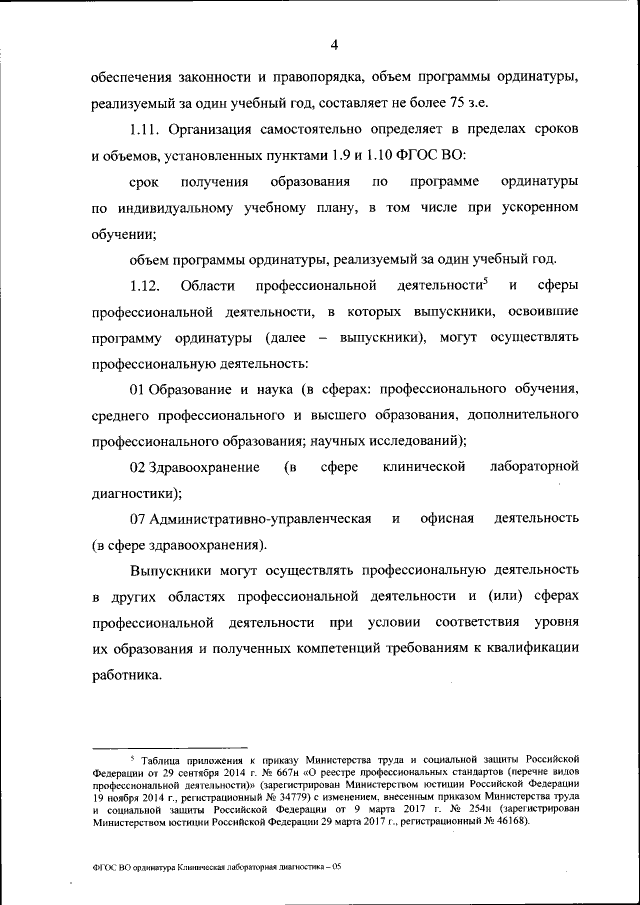 4

обеспечения законности и правопорядка, объем программы ординатуры, реализуемый за один учебный год, составляет не более 75 з.е.

1.11. Организация самостоятельно определяет в пределах сроков и объемов, установленных пунктами 1.9 и 1.10 ФГОС ВО:

срок получения образования по программе ординатуры по индивидуальному учебному плану, в том числе при ускоренном обучении;

объем программы ординатуры, реализуемый за один учебный год.

1.12. Области профессиональной деятельности$^5$ и сферы профессиональной деятельности, в которых выпускники, освоившие программу ординатуры (далее – выпускники), могут осуществлять профессиональную деятельность:

01 Образование и наука (в сферах: профессионального обучения, среднего профессионального и высшего образования, дополнительного профессионального образования; научных исследований);

02 Здравоохранение (в сфере клинической лабораторной диагностики);

07 Административно-управленческая и офисная деятельность (в сфере здравоохранения).

Выпускники могут осуществлять профессиональную деятельность в других областях профессиональной деятельности и (или) сферах профессиональной деятельности при условии соответствия уровня их образования и полученных компетенций требованиям к квалификации работника.

$^5$ Таблица приложения к приказу Министерства труда и социальной защиты Российской Федерации от 29 сентября 2014 г. № 667н «О реестре профессиональных стандартов (перечне видов профессиональной деятельности)» (зарегистрирован Министерством юстиции Российской Федерации 19 ноября 2014 г., регистрационный № 34779) с изменением, внесенным приказом Министерства труда и социальной защиты Российской Федерации от 9 марта 2017 г. № 254н (зарегистрирован Министерством юстиции Российской Федерации 29 марта 2017 г., регистрационный № 46168).

ФГОС ВО ординатура Клиническая лабораторная диагностика – 05